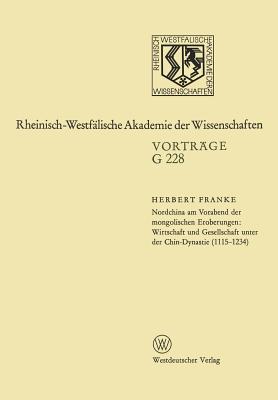 RHEINISCH WESTFÄLISCHE AKADEMIE DER WISSENSCHAFTEN

Rheinisch-Westfälische Akademie der Wissenschaften

VORTRÄGE
G 228

HERBERT FRANKE
Nordchina am Vorabend der mongolischen Eroberungen: Wirtschaft und Gesellschaft unter der Chin-Dynastie (1115–1234)

W

Westdeutscher Verlag